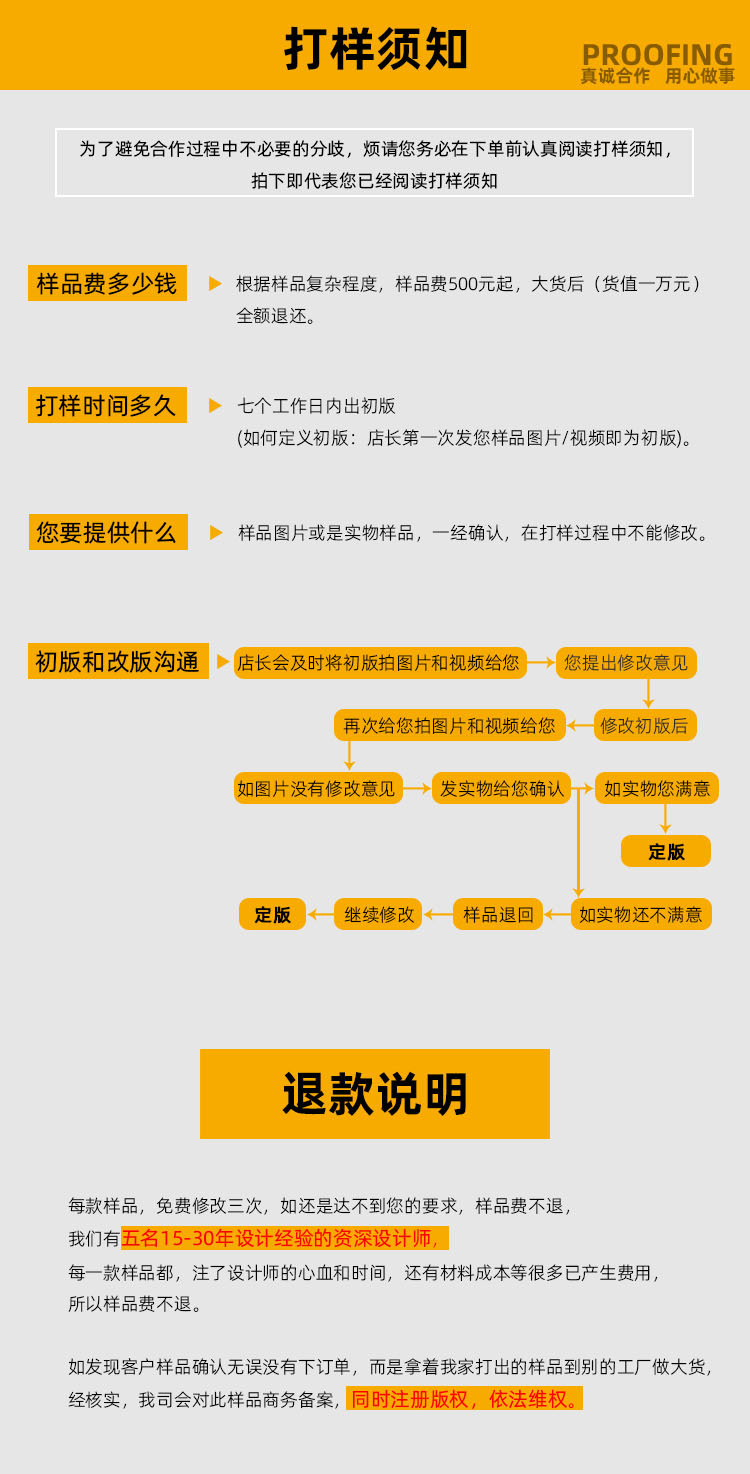 打样须知

PROOFING
真诚合作 用心做事

为了避免合作过程中不必要的分歧，烦请您务必在下单前认真阅读打样须知，拍下即代表您已经阅读打样须知

样品费多少钱

根据样品复杂程度，样品费500元起，大货后（货值一万元）全额退还。

打样时间多久

七个工作日内出初版
(如何定义初版：店长第一次发您样品图片/视频即为初版)。

您要提供什么

样品图片或是实物样品，一经确认，在打样过程中不能修改。

初版和改版沟通

店长会及时将初版拍图片和视频给您

您提出修改意见

修改初版后

再次给您拍图片和视频给您

如图片没有修改意见

发实物给您确认

如实物您满意

定版

如实物还不满意

样品退回

继续修改

定版

退款说明

每款样品，免费修改三次，如还是达不到您的要求，样品费不退，
我们有五名15-30年设计经验的资深设计师，
每一款样品都，注了设计师的心血和时间，还有材料成本等很多已产生费用，
所以样品费不退。

如发现客户样品确认无误没有下订单，而是拿着我家打出的样品到别的工厂做大货，
经核实，我司会对此样品商务备案，同时注册版权，依法维权。